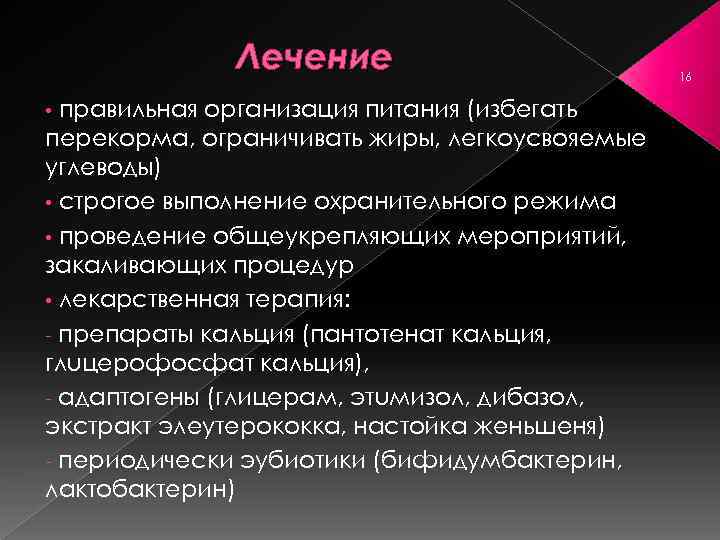 Лечение

16

• правильная организация питания (избегать перекорма, ограничивать жиры, легкоусвояемые углеводы)

• строгое выполнение охранительного режима

• проведение общеукрепляющих мероприятий, закаливающих процедур

• лекарственная терапия:

- препараты кальция (пантотенат кальция, глицерофосфат кальция),

- адаптогены (глицерам, этимизол, дибазол, экстракт элеутерококка, настойка женьшеня)

- периодически эубиотики (бифидумбактерин, лактобактерин)